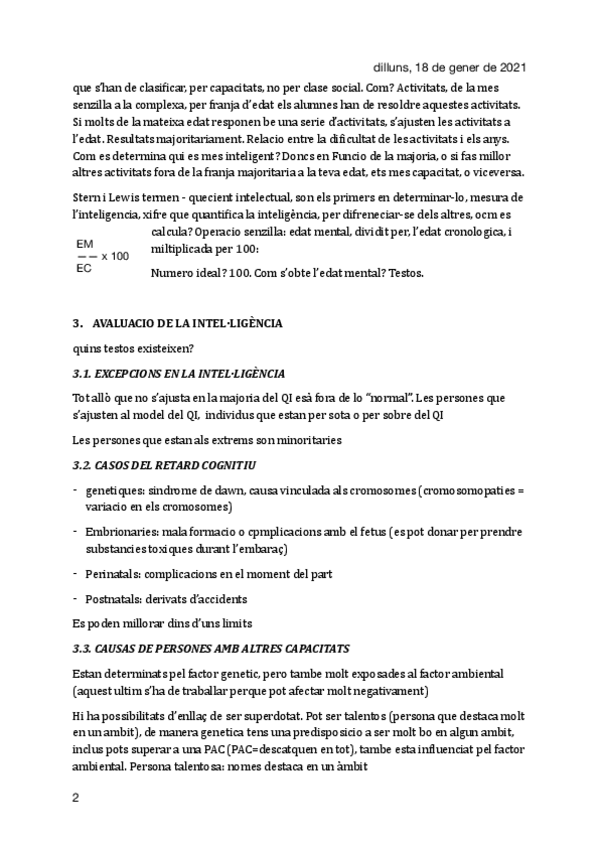 dilluns, 18 de gener de 2021

que s'han de clasificar, per capacitats, no per clase social. Com? Activitats, de la mes senzilla a la complexa, per franja d'edat els alumnes han de resoldre aquestes activitats. Si molts de la mateixa edat responen be una serie d'activitats, s'ajusten les activitats a l'edat. Resultats majoritariament. Relacio entre la dificultat de les activitats i els anys. Com es determina qui es mes inteligent? Doncs en Funcio de la majoria, o si fas millor altres activitats fora de la franja majoritaria a la teva edat, ets mes capacitat, o viceversa.

Stern i Lewis termen - quecient intelectual, son els primers en determinar-lo, mesura de l'inteligencia, xifre que quantifica la inteligència, per difreneciar-se dels altres, ocm es calcula? Operacio senzilla: edat mental, dividit per, l'edat cronologica, i miltiplicada per 100:

$\frac{EM}{EC} \times 100$

Numero ideal? 100. Com s'obte l'edat mental? Testos.

3. AVALUACIO DE LA INTEL·LIGÈNCIA

quins testos existeixen?

3.1. EXCEPCIONS EN LA INTEL·LIGÈNCIA

Tot allò que no s'ajusta en la majoria del QI esà fora de lo "normal". Les persones que s'ajusten al model del QI, individus que estan per sota o per sobre del QI

Les persones que estan als extrems son minoritaries

3.2. CASOS DEL RETARD COGNITIU

- genetiques: sindrome de dawn, causa vinculada als cromosomes (cromosomopaties = variacio en els cromosomes)
- Embrionaries: mala formacio o cpmplicacions amb el fetus (es pot donar per prendre substancies toxiques durant l'embaraç)
- Perinatals: complicacions en el moment del part
- Postnatals: derivats d'accidents

Es poden millorar dins d'uns limits

3.3. CAUSAS DE PERSONES AMB ALTRES CAPACITATS

Estan determinats pel factor genetic, pero tambe molt exposades al factor ambiental (aquest ultim s'ha de traballar perque pot afectar molt negativament)

Hi ha possibilitats d'enllaç de ser superdotat. Pot ser talentos (persona que destaca molt en un ambit), de manera genetica tens una predisposicio a ser molt bo en algun ambit, inclus pots superar a una PAC (PAC=descatquen en tot), tambe esta influenciat pel factor ambiental. Persona talentosa: nomes destaca en un àmbit

2